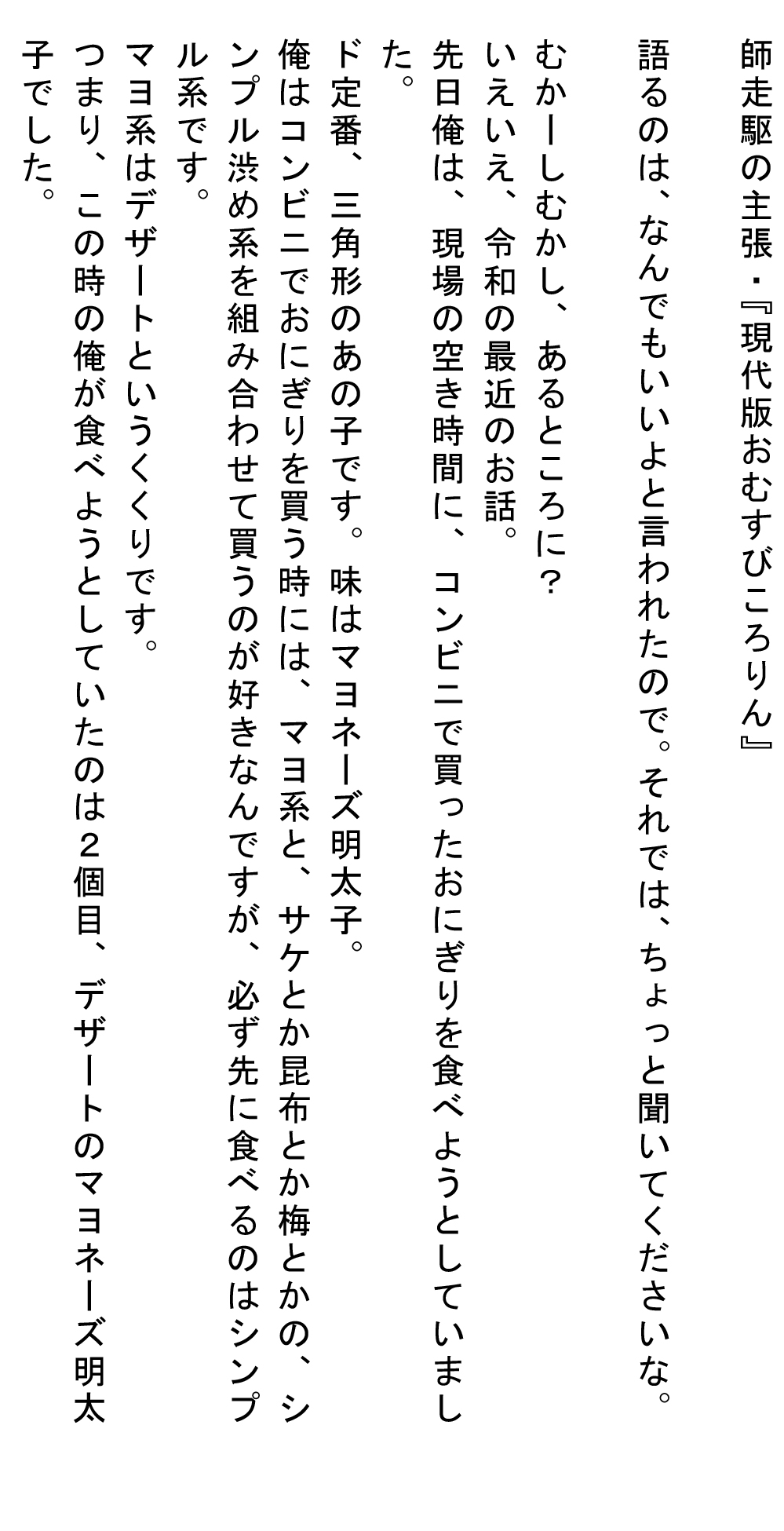 師走駆の主張・『現代版おむすびころりん』

語るのは、なんでもいいよと言われたので。それでは、ちょっと聞いてくださいな。

むかーしむかし、あるところに？

いえいえ、令和の最近のお話。

先日俺は、現場の空き時間に、コンビニで買ったおにぎりを食べようとしていました。

ド定番、三角形のあの子です。味はマヨネーズ明太子。

俺はコンビニでおにぎりを買う時には、マヨ系と、サケとか昆布とか梅とかの、シンプル渋め系を組み合わせて買うのが好きなんですが、必ず先に食べるのはシンプル系です。

マヨ系はデザートというくくりです。

つまり、この時の俺が食べようとしていたのは2個目、デザートのマヨネーズ明太子でした。